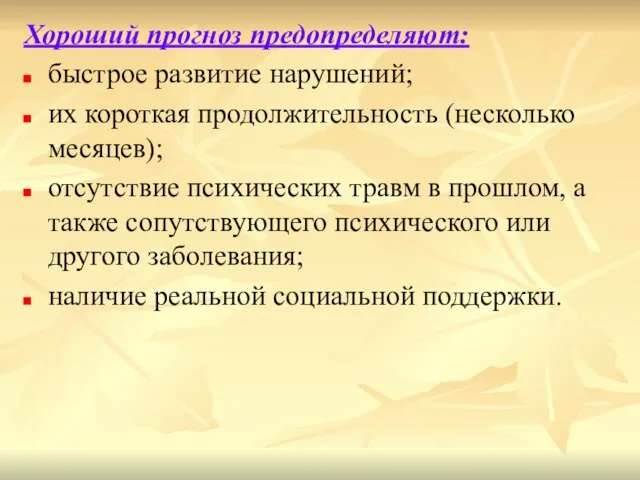 Хороший прогноз предопределяют:

- быстрое развитие нарушений;
- их короткая продолжительность (несколько месяцев);
- отсутствие психических травм в прошлом, а также сопутствующего психического или другого заболевания;
- наличие реальной социальной поддержки.